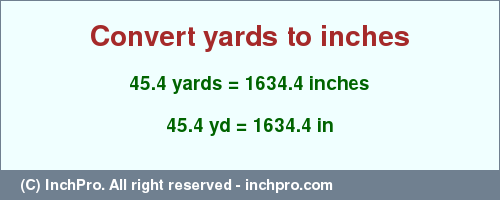 Convert yards to inches

45.4 yards = 1634.4 inches

45.4 yd = 1634.4 in

(C) InchPro. All right reserved - inchpro.com